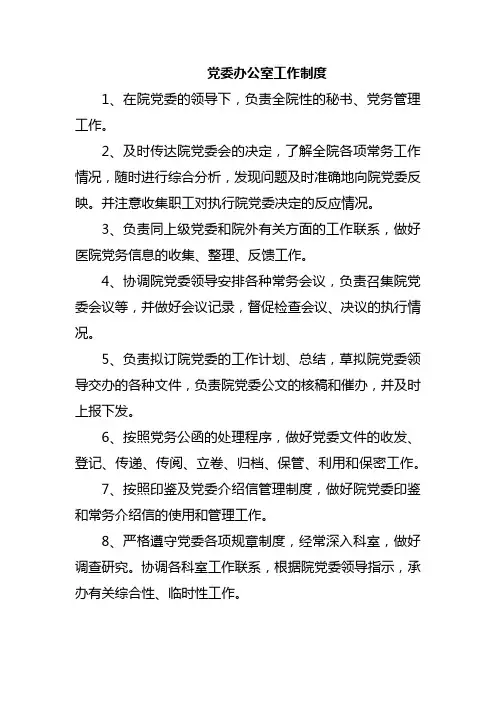 党委办公室工作制度

1、在院党委的领导下，负责全院性的秘书、党务管理工作。

2、及时传达院党委会的决定，了解全院各项常务工作情况，随时进行综合分析，发现问题及时准确地向院党委反映。并注意收集职工对执行院党委决定的反应情况。

3、负责同上级党委和院外有关方面的工作联系，做好医院党务信息的收集、整理、反馈工作。

4、协调院党委领导安排各种常务会议，负责召集院党委会议等，并做好会议记录，督促检查会议、决议的执行情况。

5、负责拟订院党委的工作计划、总结，草拟院党委领导交办的各种文件，负责院党委公文的核稿和催办，并及时上报下发。

6、按照党务公函的处理程序，做好党委文件的收发、登记、传递、传阅、立卷、归档、保管、利用和保密工作。

7、按照印鉴及党委介绍信管理制度，做好院党委印鉴和常务介绍信的使用和管理工作。

8、严格遵守党委各项规章制度，经常深入科室，做好调查研究。协调各科室工作联系，根据院党委领导指示，承办有关综合性、临时性工作。